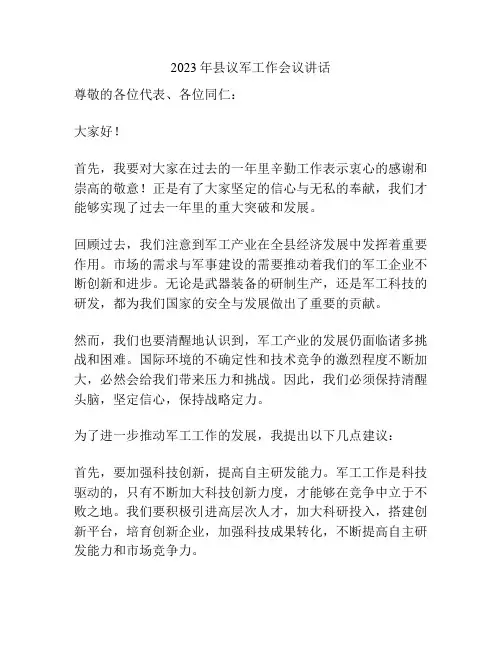 2023 年县议军工作会议讲话

尊敬的各位代表、各位同仁：

大家好！

首先，我要对大家在过去的一年里辛勤工作表示衷心的感谢和崇高的敬意！正是有了大家坚定的信心与无私的奉献，我们才能够实现了过去一年里的重大突破和发展。

回顾过去，我们注意到军工产业在全县经济发展中发挥着重要作用。市场的需求与军事建设的需要推动着我们的军工企业不断创新和进步。无论是武器装备的研制生产，还是军工科技的研发，都为我们国家的安全与发展做出了重要的贡献。

然而，我们也要清醒地认识到，军工产业的发展仍面临诸多挑战和困难。国际环境的不确定性和技术竞争的激烈程度不断加大，必然会给我们带来压力和挑战。因此，我们必须保持清醒头脑，坚定信心，保持战略定力。

为了进一步推动军工工作的发展，我提出以下几点建议：

首先，要加强科技创新，提高自主研发能力。军工工作是科技驱动的，只有不断加大科技创新力度，才能够在竞争中立于不败之地。我们要积极引进高层次人才，加大科研投入，搭建创新平台，培育创新企业，加强科技成果转化，不断提高自主研发能力和市场竞争力。